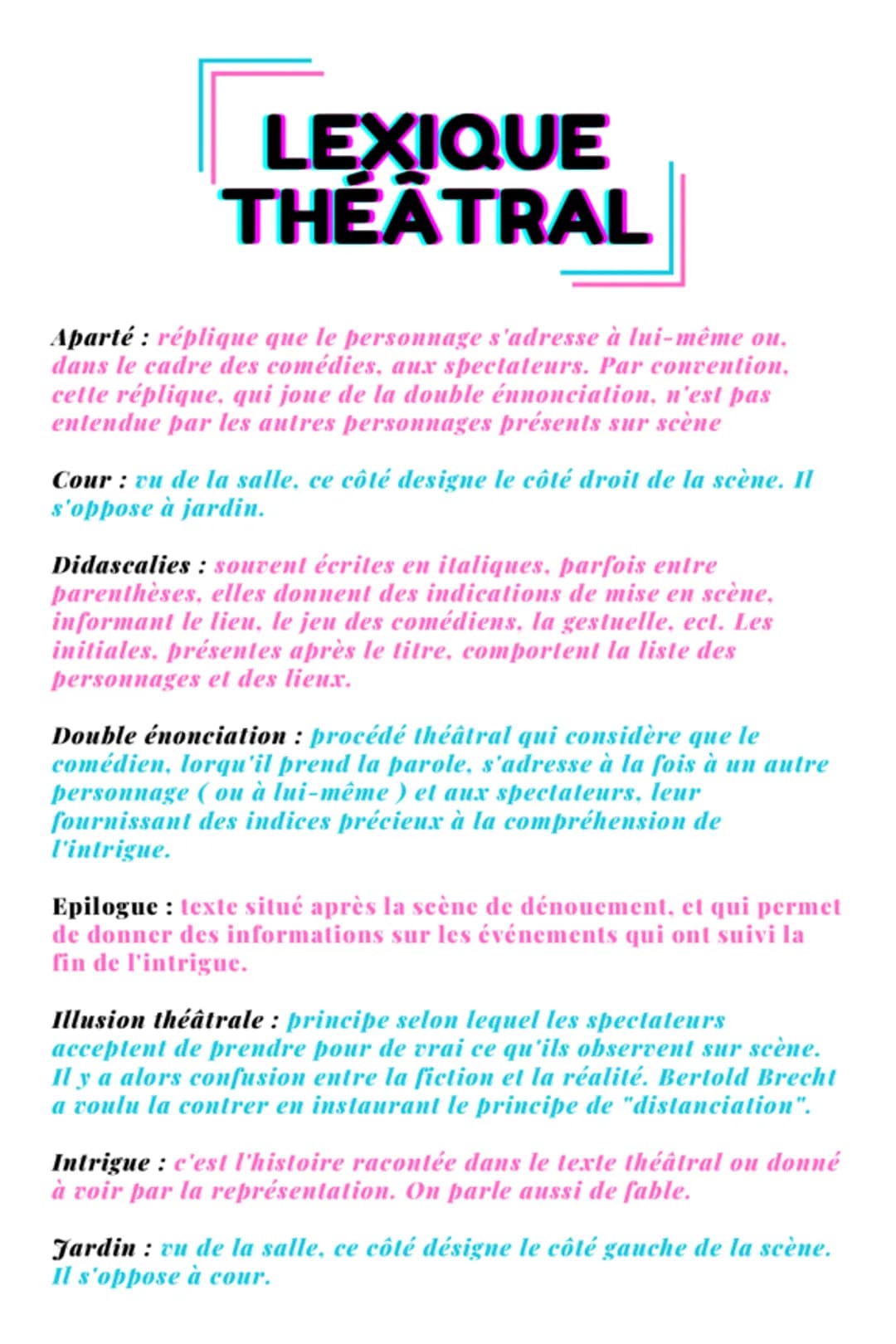 LEXIQUE THÉÂTRAL

Aparté : réplique que le personnage s'adresse à lui-même ou, dans le cadre des comédies, aux spectateurs. Par convention, cette réplique, qui joue de la double énnonciation, n'est pas entendue par les autres personnages présents sur scène

Cour : vu de la salle, ce côté designe le côté droit de la scène. Il s'oppose à jardin.

Didascalies : souvent écrites en italiques, parfois entre parenthèses, elles donnent des indications de mise en scène, informant le lieu, le jeu des comédiens, la gestuelle, ect. Les initiales, présentes après le titre, comportent la liste des personnages et des lieux.

Double énonciation : procédé théâtral qui considère que le comédien, lorqu'il prend la parole, s'adresse à la fois à un autre personnage ( ou à lui-même ) et aux spectateurs, leur fournissant des indices précieux à la compréhension de l'intrigue.

Epilogue : texte situé après la scène de dénouement, et qui permet de donner des informations sur les événements qui ont suivi la fin de l'intrigue.

Illusion théâtrale : principe selon lequel les spectateurs acceptent de prendre pour de vrai ce qu'ils observent sur scène. Il y a alors confusion entre la fiction et la réalité. Bertold Brecht a voulu la contrer en instaurant le principe de "distanciation".

Intrigue : c'est l'histoire racontée dans le texte théâtral ou donné à voir par la représentation. On parle aussi de fable.

Jardin : vu de la salle, ce côté désigne le côté gauche de la scène. Il s'oppose à cour.